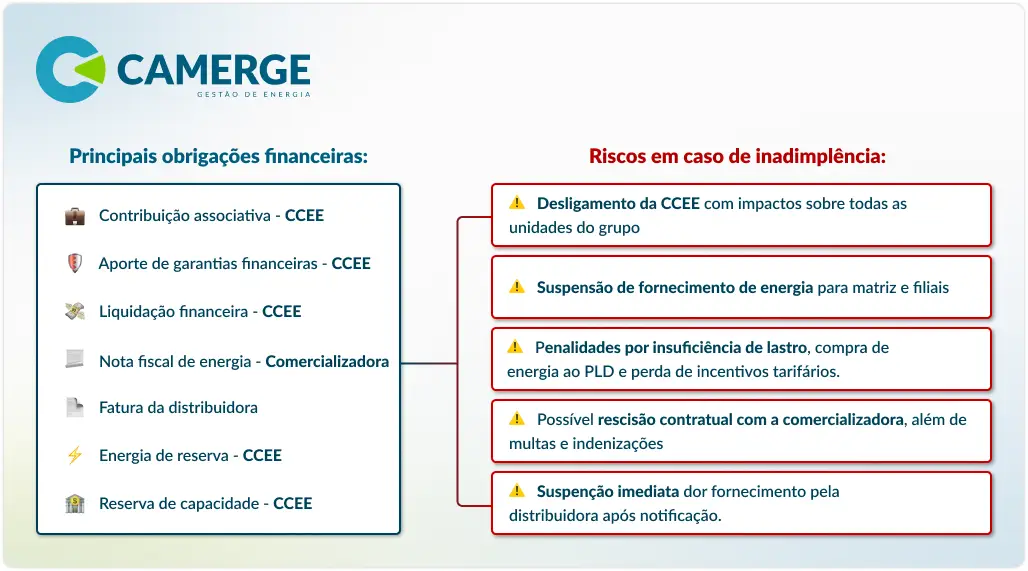 CAMERGE
GESTÃO DE ENERGIA

Principais obrigações financeiras:

Contribuição associativa - CCEE

Aporte de garantias financeiras - CCEE

Liquidação financeira - CCEE

Nota fiscal de energia - Comercializadora

Fatura da distribuidora

Energia de reserva - CCEE

Reserva de capacidade - CCEE

Riscos em caso de inadimplência:

Desligamento da CCEE com impactos sobre todas as unidades do grupo

Suspensão de fornecimento de energia para matriz e filiais

Penalidades por insuficiência de lastro, compra de energia ao PLD e perda de incentivos tarifários.

Possível rescisão contratual com a comercializadora, além de multas e indenizações

Suspenção imediata dor fornecimento pela distribuidora após notificação.